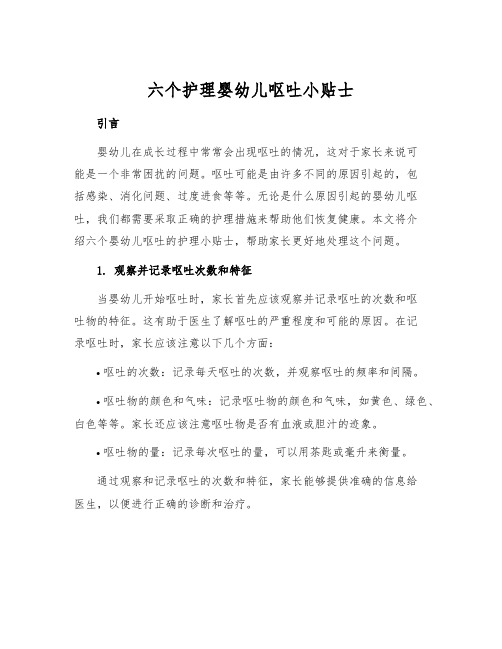 六个护理婴幼儿呕吐小贴士

引言

婴幼儿在成长过程中常常会出现呕吐的情况，这对于家长来说可能是一个非常困扰的问题。呕吐可能是由许多不同的原因引起的，包括感染、消化问题、过度进食等等。无论是什么原因引起的婴幼儿呕吐，我们都需要采取正确的护理措施来帮助他们恢复健康。本文将介绍六个婴幼儿呕吐的护理小贴士，帮助家长更好地处理这个问题。

1. 观察并记录呕吐次数和特征

当婴幼儿开始呕吐时，家长首先应该观察并记录呕吐的次数和呕吐物的特征。这有助于医生了解呕吐的严重程度和可能的原因。在记录呕吐时，家长应该注意以下几个方面：

• 呕吐的次数：记录每天呕吐的次数，并观察呕吐的频率和间隔。

• 呕吐物的颜色和气味：记录呕吐物的颜色和气味，如黄色、绿色、白色等等。家长还应该注意呕吐物是否有血液或胆汁的迹象。

• 呕吐物的量：记录每次呕吐的量，可以用茶匙或毫升来衡量。

通过观察和记录呕吐的次数和特征，家长能够提供准确的信息给医生，以便进行正确的诊断和治疗。